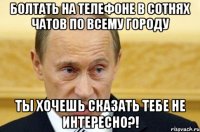 БОЛТАТЬ НА ТЕЛЕФОНЕ В СОТНЯХ ЧАТОВ ПО ВСЕМУ ГОРОДУ

ТЫ ХОЧЕШЬ СКАЗАТЬ ТЕБЕ НЕ ИНТЕРЕСНО?!

risovach.ru